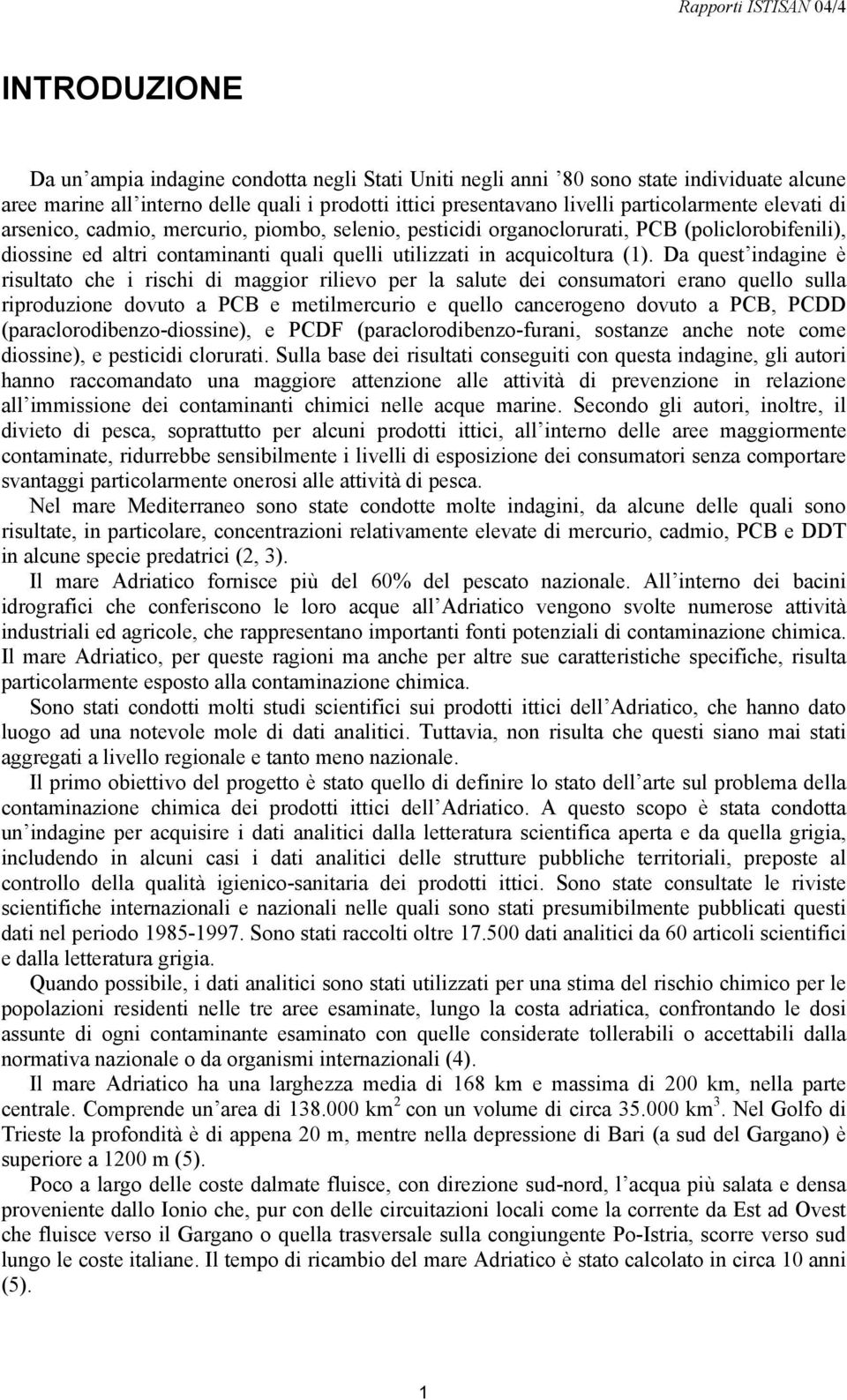 Rapporti ISTISAN 04/4

INTRODUZIONE

Da un'ampia indagine condotta negli Stati Uniti negli anni '80 sono state individuate alcune aree marine all'interno delle quali i prodotti ittici presentavano livelli particolarmente elevati di arsenico, cadmio, mercurio, piombo, selenio, pesticidi organoclorurati, PCB (policlorobifenili), diossine ed altri contaminanti quali quelli utilizzati in acquicoltura (1). Da quest'indagine è risultato che i rischi di maggior rilievo per la salute dei consumatori erano quello sulla riproduzione dovuto a PCB e metilmercurio e quello cancerogeno dovuto a PCB, PCDD (paraclorodibenzo-diossine), e PCDF (paraclorodibenzo-furani, sostanze anche note come diossine), e pesticidi clorurati. Sulla base dei risultati conseguiti con questa indagine, gli autori hanno raccomandato una maggiore attenzione alle attività di prevenzione in relazione all'immissione dei contaminanti chimici nelle acque marine. Secondo gli autori, inoltre, il divieto di pesca, soprattutto per alcuni prodotti ittici, all'interno delle aree maggiormente contaminate, ridurrebbe sensibilmente i livelli di esposizione dei consumatori senza comportare svantaggi particolarmente onerosi alle attività di pesca.

Nel mare Mediterraneo sono state condotte molte indagini, da alcune delle quali sono risultate, in particolare, concentrazioni relativamente elevate di mercurio, cadmio, PCB e DDT in alcune specie predatrici (2, 3).

Il mare Adriatico fornisce più del 60% del pescato nazionale. All'interno dei bacini idrografici che conferiscono le loro acque all'Adriatico vengono svolte numerose attività industriali ed agricole, che rappresentano importanti fonti potenziali di contaminazione chimica. Il mare Adriatico, per queste ragioni ma anche per altre sue caratteristiche specifiche, risulta particolarmente esposto alla contaminazione chimica.

Sono stati condotti molti studi scientifici sui prodotti ittici dell'Adriatico, che hanno dato luogo ad una notevole mole di dati analitici. Tuttavia, non risulta che questi siano mai stati aggregati a livello regionale e tanto meno nazionale.

Il primo obiettivo del progetto è stato quello di definire lo stato dell'arte sul problema della contaminazione chimica dei prodotti ittici dell'Adriatico. A questo scopo è stata condotta un'indagine per acquisire i dati analitici dalla letteratura scientifica aperta e da quella grigia, includendo in alcuni casi i dati analitici delle strutture pubbliche territoriali, preposte al controllo della qualità igienico-sanitaria dei prodotti ittici. Sono state consultate le riviste scientifiche internazionali e nazionali nelle quali sono stati presumibilmente pubblicati questi dati nel periodo 1985-1997. Sono stati raccolti oltre 17.500 dati analitici da 60 articoli scientifici e dalla letteratura grigia.

Quando possibile, i dati analitici sono stati utilizzati per una stima del rischio chimico per le popolazioni residenti nelle tre aree esaminate, lungo la costa adriatica, confrontando le dosi assunte di ogni contaminante esaminato con quelle considerate tollerabili o accettabili dalla normativa nazionale o da organismi internazionali (4).

Il mare Adriatico ha una larghezza media di 168 km e massima di 200 km, nella parte centrale. Comprende un'area di 138.000 km$^2$ con un volume di circa 35.000 km$^3$. Nel Golfo di Trieste la profondità è di appena 20 m, mentre nella depressione di Bari (a sud del Gargano) è superiore a 1200 m (5).

Poco a largo delle coste dalmate fluisce, con direzione sud-nord, l'acqua più salata e densa proveniente dallo Ionio che, pur con delle circuitazioni locali come la corrente da Est ad Ovest che fluisce verso il Gargano o quella trasversale sulla congiungente Po-Istria, scorre verso sud lungo le coste italiane. Il tempo di ricambio del mare Adriatico è stato calcolato in circa 10 anni (5).

1